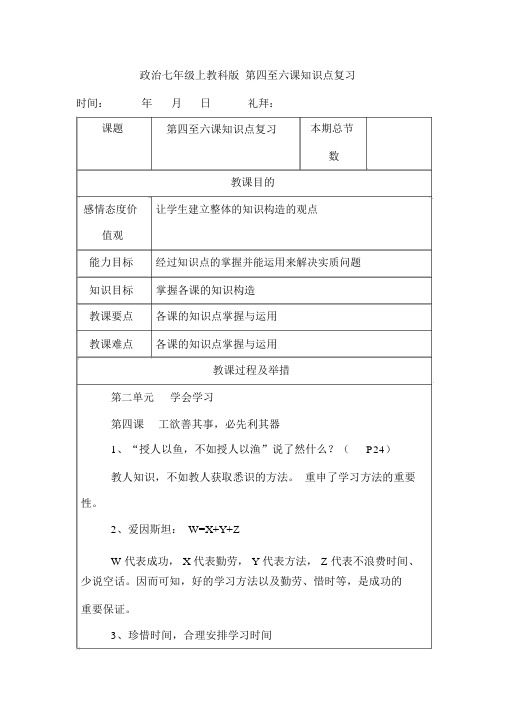 政治七年级上教科版 第四至六课知识点复习

时间： 年 月 日 礼拜：

| 课题 | 第四至六课知识点复习 | 本期总节数 | |
|---|---|---|---|
| 教课目的 | | | |
| 感情态度价值观 | 让学生建立整体的知识构造的观点 | | |
| 能力目标 | 经过知识点的掌握并能运用来解决实质问题 | | |
| 知识目标 | 掌握各课的知识构造 | | |
| 教课要点 | 各课的知识点掌握与运用 | | |
| 教课难点 | 各课的知识点掌握与运用 | | |
| 教课过程及举措 | | | |

第二单元 学会学习

第四课 工欲善其事，必先利其器

1、“授人以鱼，不如授人以渔”说了然什么？（ P24）

教人知识，不如教人获取悉识的方法。 重申了学习方法的重要性。

2、爱因斯坦： W=X+Y+Z

W 代表成功， X 代表勤劳， Y 代表方法， Z 代表不浪费时间、少说空话。因而可知，好的学习方法以及勤劳、惜时等，是成功的重要保证。

3、珍惜时间，合理安排学习时间